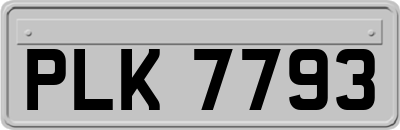 PLK 7793